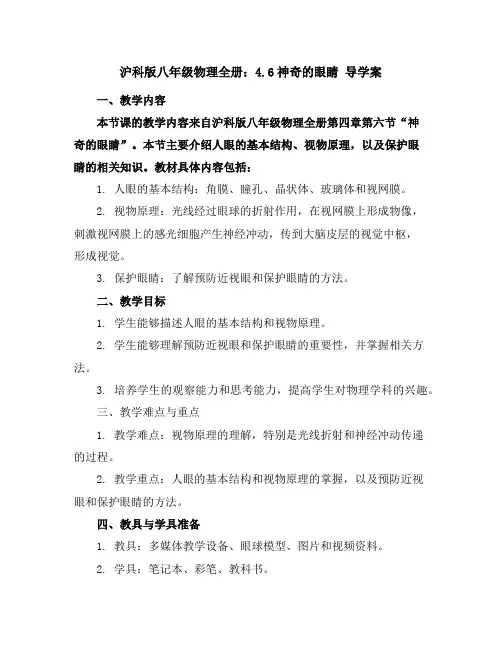 沪科版八年级物理全册：4.6 神奇的眼睛 导学案

一、教学内容

本节课的教学内容来自沪科版八年级物理全册第四章第六节“神奇的眼睛”。本节主要介绍人眼的基本结构、视物原理，以及保护眼睛的相关知识。教材具体内容包括：

1. 人眼的基本结构：角膜、瞳孔、晶状体、玻璃体和视网膜。

2. 视物原理：光线经过眼球的折射作用，在视网膜上形成物像，刺激视网膜上的感光细胞产生神经冲动，传到大脑皮层的视觉中枢，形成视觉。

3. 保护眼睛：了解预防近视眼和保护眼睛的方法。

二、教学目标

1. 学生能够描述人眼的基本结构和视物原理。

2. 学生能够理解预防近视眼和保护眼睛的重要性，并掌握相关方法。

3. 培养学生的观察能力和思考能力，提高学生对物理学科的兴趣。

三、教学难点与重点

1. 教学难点：视物原理的理解，特别是光线折射和神经冲动传递的过程。

2. 教学重点：人眼的基本结构和视物原理的掌握，以及预防近视眼和保护眼睛的方法。

四、教具与学具准备

1. 教具：多媒体教学设备、眼球模型、图片和视频资料。

2. 学具：笔记本、彩笔、教科书。